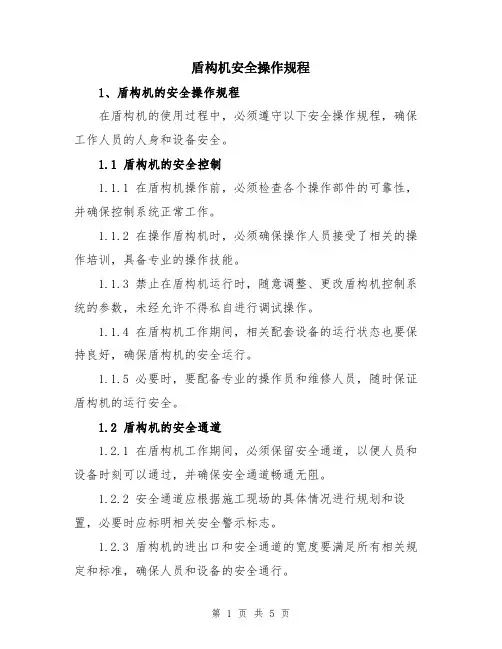 盾构机安全操作规程

1、盾构机的安全操作规程

在盾构机的使用过程中，必须遵守以下安全操作规程，确保工作人员的人身和设备安全。

1.1 盾构机的安全控制

1.1.1 在盾构机操作前，必须检查各个操作部件的可靠性，并确保控制系统正常工作。

1.1.2 在操作盾构机时，必须确保操作人员接受了相关的操作培训，具备专业的操作技能。

1.1.3 禁止在盾构机运行时，随意调整、更改盾构机控制系统的参数，未经允许不得私自进行调试操作。

1.1.4 在盾构机工作期间，相关配套设备的运行状态也要保持良好，确保盾构机的安全运行。

1.1.5 必要时，要配备专业的操作员和维修人员，随时保证盾构机的运行安全。

1.2 盾构机的安全通道

1.2.1 在盾构机工作期间，必须保留安全通道，以便人员和设备时刻可以通过，并确保安全通道畅通无阻。

1.2.2 安全通道应根据施工现场的具体情况进行规划和设置，必要时应标明相关安全警示标志。

1.2.3 盾构机的进出口和安全通道的宽度要满足所有相关规定和标准，确保人员和设备的安全通行。

第 1 页 共 5 页